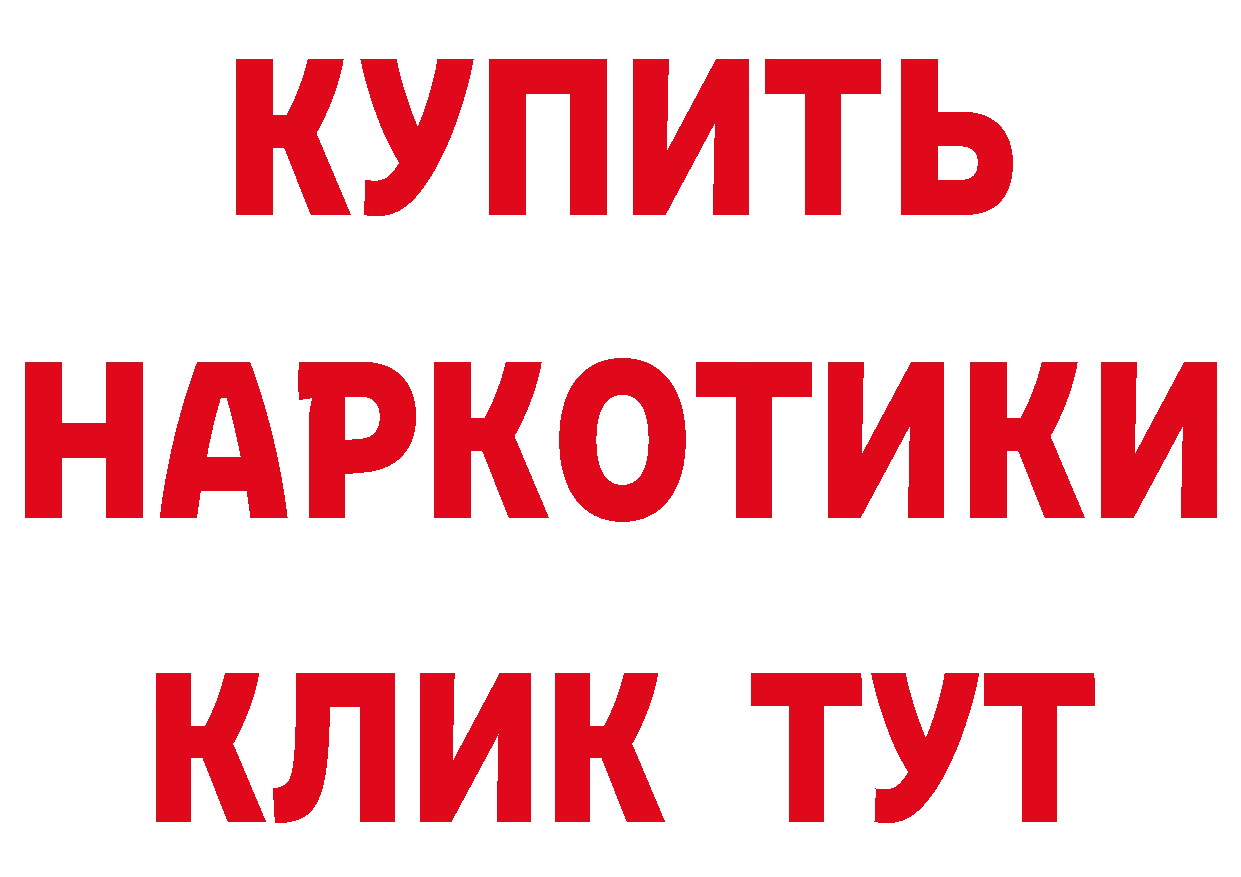 КУПИТЬ
НАРКОТИКИ
КЛИК ТУТ